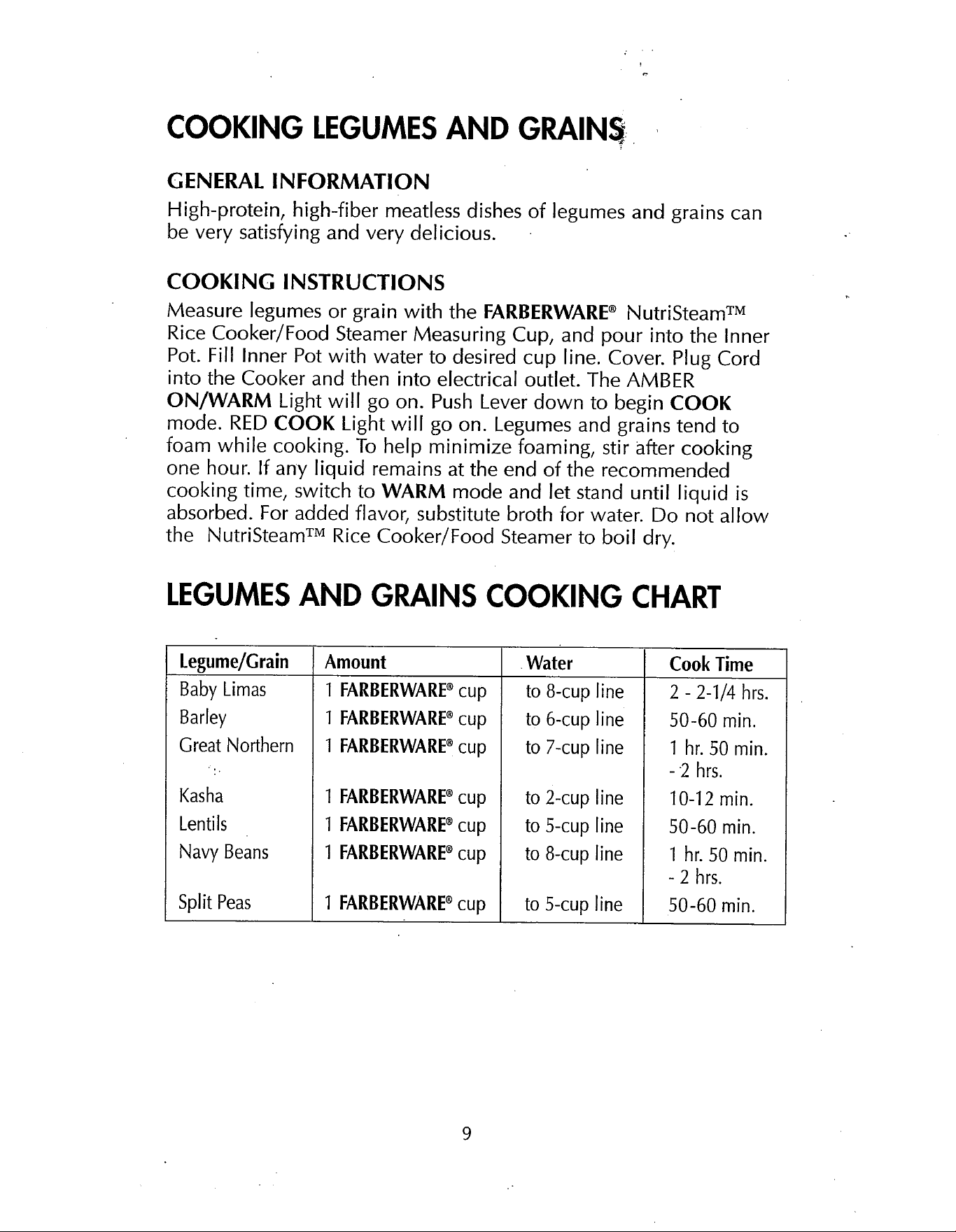 COOKING LEGUMES AND GRAINS

GENERAL INFORMATION

High-protein, high-fiber meatless dishes of legumes and grains can be very satisfying and very delicious.

COOKING INSTRUCTIONS

Measure legumes or grain with the FARBERWARE® NutriSteam™ Rice Cooker/Food Steamer Measuring Cup, and pour into the Inner Pot. Fill Inner Pot with water to desired cup line. Cover. Plug Cord into the Cooker and then into electrical outlet. The AMBER ON/WARM Light will go on. Push Lever down to begin COOK mode. RED COOK Light will go on. Legumes and grains tend to foam while cooking. To help minimize foaming, stir after cooking one hour. If any liquid remains at the end of the recommended cooking time, switch to WARM mode and let stand until liquid is absorbed. For added flavor, substitute broth for water. Do not allow the NutriSteam™ Rice Cooker/Food Steamer to boil dry.

LEGUMES AND GRAINS COOKING CHART

| Legume/Grain | Amount | Water | Cook Time |
|---|---|---|---|
| Baby Limas | 1 FARBERWARE® cup | to 8-cup line | 2 - 2-1/4 hrs. |
| Barley | 1 FARBERWARE® cup | to 6-cup line | 50-60 min. |
| Great Northern | 1 FARBERWARE® cup | to 7-cup line | 1 hr. 50 min. - 2 hrs. |
| Kasha | 1 FARBERWARE® cup | to 2-cup line | 10-12 min. |
| Lentils | 1 FARBERWARE® cup | to 5-cup line | 50-60 min. |
| Navy Beans | 1 FARBERWARE® cup | to 8-cup line | 1 hr. 50 min. - 2 hrs. |
| Split Peas | 1 FARBERWARE® cup | to 5-cup line | 50-60 min. |

9